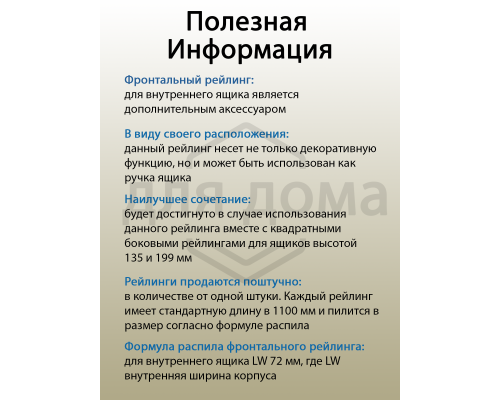 Полезная Информация

Фронтальный рейлинг:
для внутреннего ящика является дополнительным аксессуаром

В виду своего расположения:
данный рейлинг несет не только декоративную функцию, но и может быть использован как ручка ящика

Наилучшее сочетание:
будет достигнуто в случае использования данного рейлинга вместе с квадратными боковыми рейлингами для ящиков высотой 135 и 199 мм

Рейлинги продаются поштучно:
в количестве от одной штуки. Каждый рейлинг имеет стандартную длину в 1100 мм и пилится в размер согласно формуле распила

Формула распила фронтального рейлинга:
для внутреннего ящика LW 72 мм, где LW внутренняя ширина корпуса

для дома